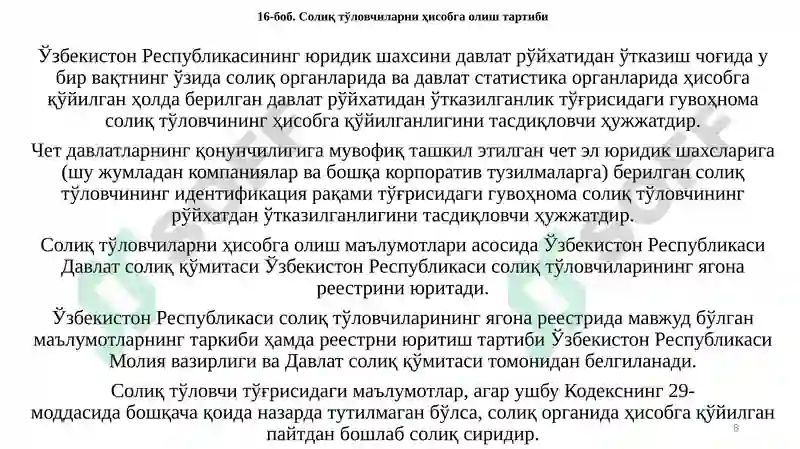 16-боб. Солиқ тўловчиларни ҳисобга олиш тартиби

Ўзбекистон Республикасининг юридик шахсини давлат рўйхатидан ўтказиш чоғида у бир вақтнинг ўзида солиқ органларида ва давлат статистика органларида ҳисобга қўйилган ҳолда берилган давлат рўйхатидан ўтказилганлик тўғрисидаги гувоҳнома солиқ тўловчининг ҳисобга қўйилганлигини тасдиқловчи ҳужжатдир.

Чет давлатларнинг қонунчилигига мувофиқ ташкил этилган чет эл юридик шахсларига (шу жумладан компаниялар ва бошқа корпоратив тузилмаларга) берилган солиқ тўловчининг идентификация рақами тўғрисидаги гувоҳнома солиқ тўловчининг рўйхатдан ўтказилганлигини тасдиқловчи ҳужжатдир.

Солиқ тўловчиларни ҳисобга олиш маълумотлари асосида Ўзбекистон Республикаси Давлат солиқ қўмитаси Ўзбекистон Республикаси солиқ тўловчиларининг ягона реестрини юритади.

Ўзбекистон Республикаси солиқ тўловчиларининг ягона реестрида мавжуд бўлган маълумотларнинг таркиби ҳамда реестрни юритиш тартиби Ўзбекистон Республикаси Молия вазирлиги ва Давлат солиқ қўмитаси томонидан белгиланади.

Солиқ тўловчи тўғрисидаги маълумотлар, агар ушбу Кодекснинг 29-моддасида бошқача қоида назарда тутилмаган бўлса, солиқ органида ҳисобга қўйилган пайтдан бошлаб солиқ сиридир.

8